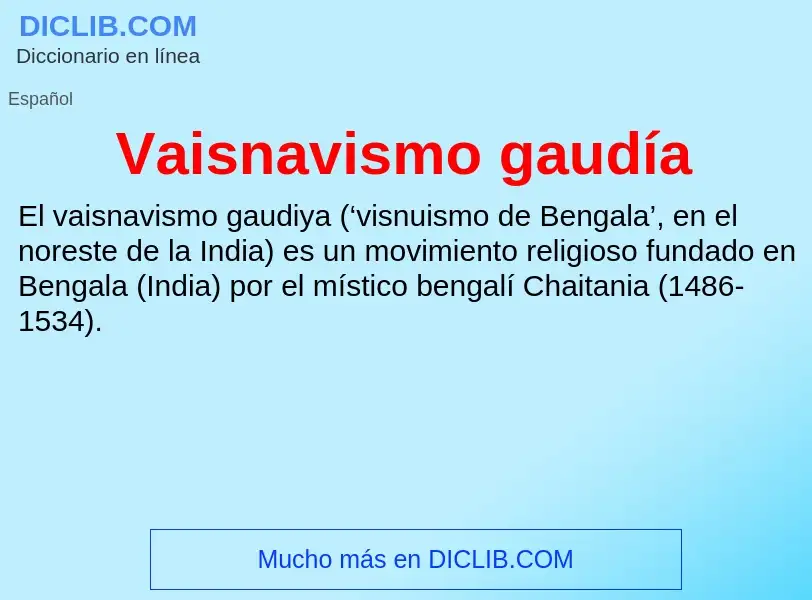 DICLIB.COM
Diccionario en línea

Español

Vaisnavismo gaudía

El vaisnavismo gaudiya (‘visnuismo de Bengala’, en el noreste de la India) es un movimiento religioso fundado en Bengala (India) por el místico bengalí Chaitania (1486-1534).

Mucho más en DICLIB.COM